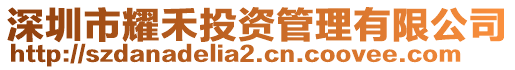 深圳市耀禾投资管理有限公司
http://szdanadelia2.cn.coovee.com